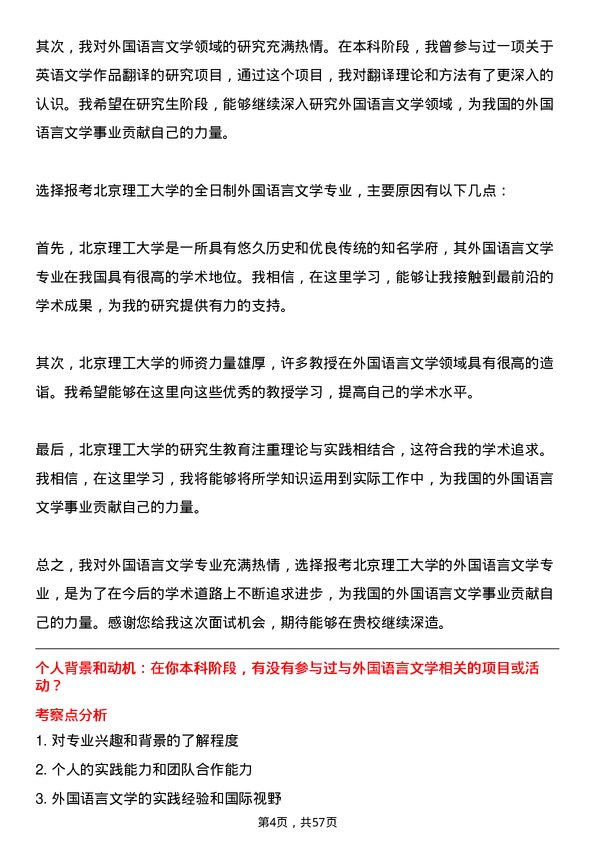 其次，我对外国语言文学领域的研究充满热情。在本科阶段，我曾参与过一项关于英语文学作品翻译的研究项目，通过这个项目，我对翻译理论和方法有了更深入的认识。我希望在研究生阶段，能够继续深入研究外国语言文学领域，为我国的外国语言文学事业贡献自己的力量。

选择报考北京理工大学的全日制外国语言文学专业，主要原因有以下几点：

首先，北京理工大学是一所具有悠久历史和优良传统的知名学府，其外国语言文学专业在我国具有很高的学术地位。我相信，在这里学习，能够让我接触到最前沿的学术成果，为我的研究提供有力的支持。

其次，北京理工大学的师资力量雄厚，许多教授在外国语言文学领域具有很高的造诣。我希望能够在这里向这些优秀的教授学习，提高自己的学术水平。

最后，北京理工大学的研究生教育注重理论与实践相结合，这符合我的学术追求。我相信，在这里学习，我将能够将所学知识运用到实际工作中，为我国的外国语言文学事业贡献自己的力量。

总之，我对外国语言文学专业充满热情，选择报考北京理工大学的外国语言文学专业，是为了在今后的学术道路上不断追求进步，为我国的外国语言文学事业贡献自己的力量。感谢您给我这次面试机会，期待能够在贵校继续深造。

个人背景和动机：在你本科阶段，有没有参与过与外国语言文学相关的项目或活动？

考察点分析

1. 对专业兴趣和背景的了解程度

2. 个人的实践能力和团队合作能力

3. 外国语言文学的实践经验和国际视野

第4页，共57页